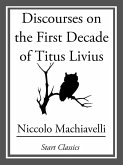 Discourses on the First Decade of Titus Livius

Niccolo Machiavelli

Start Classics